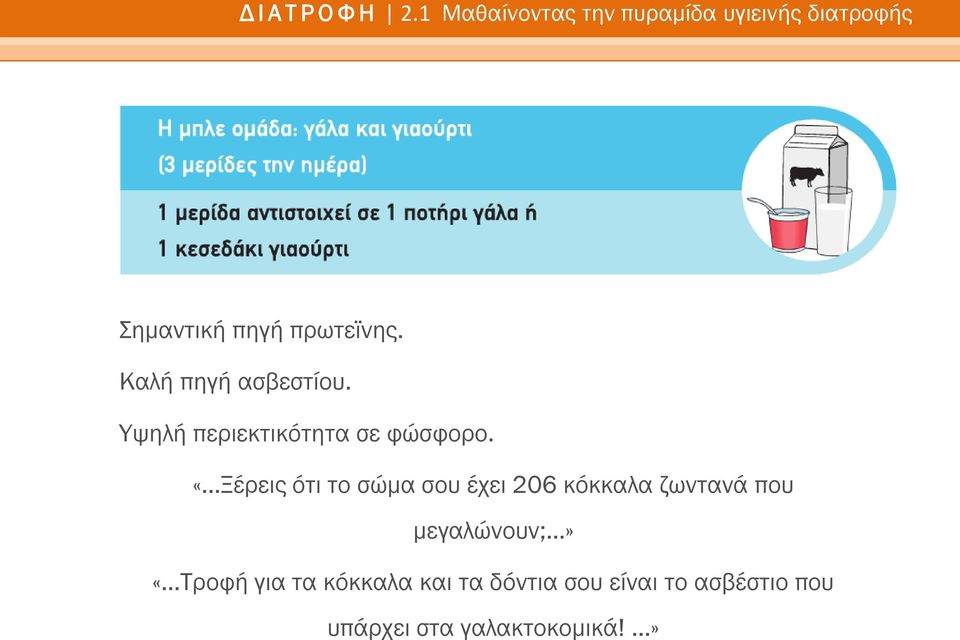 ΔΙΑΤΡΟΦΗ | 2.1 Μαθαίνοντας την πυραμίδα υγιεινής διατροφής

Η μπλε ομάδα: γάλα και γιαούρτι
(3 μερίδες την ημέρα)

1 μερίδα αντιστοιχεί σε 1 ποτήρι γάλα ή
1 κεσεδάκι γιαούρτι

Σημαντική πηγή πρωτεΐνης.

Καλή πηγή ασβεστίου.

Υψηλή περιεκτικότητα σε φώσφορο.

«...Ξέρεις ότι το σώμα σου έχει 206 κόκκαλα ζωντανά που μεγαλώνουν;...»

«...Τροφή για τα κόκκαλα και τα δόντια σου είναι το ασβέστιο που υπάρχει στα γαλακτοκομικά! ...»